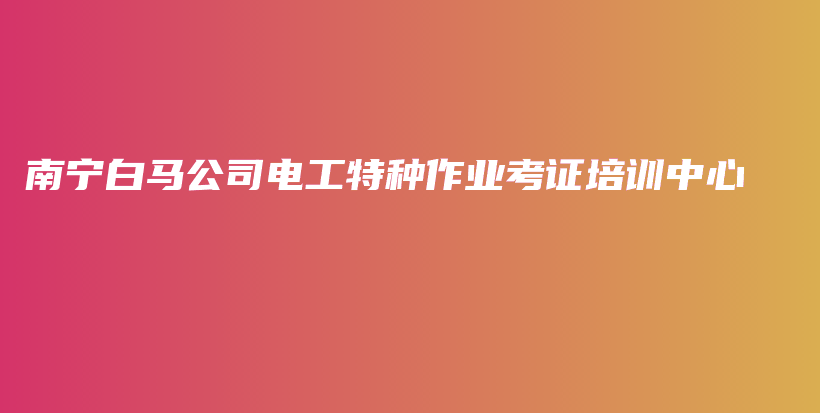 南宁白马公司电工特种作业考证培训中心